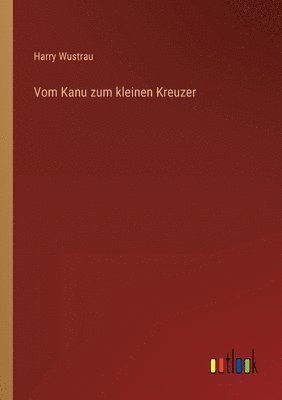 Harry Wustrau

Vom Kanu zum kleinen Kreuzer

outlook